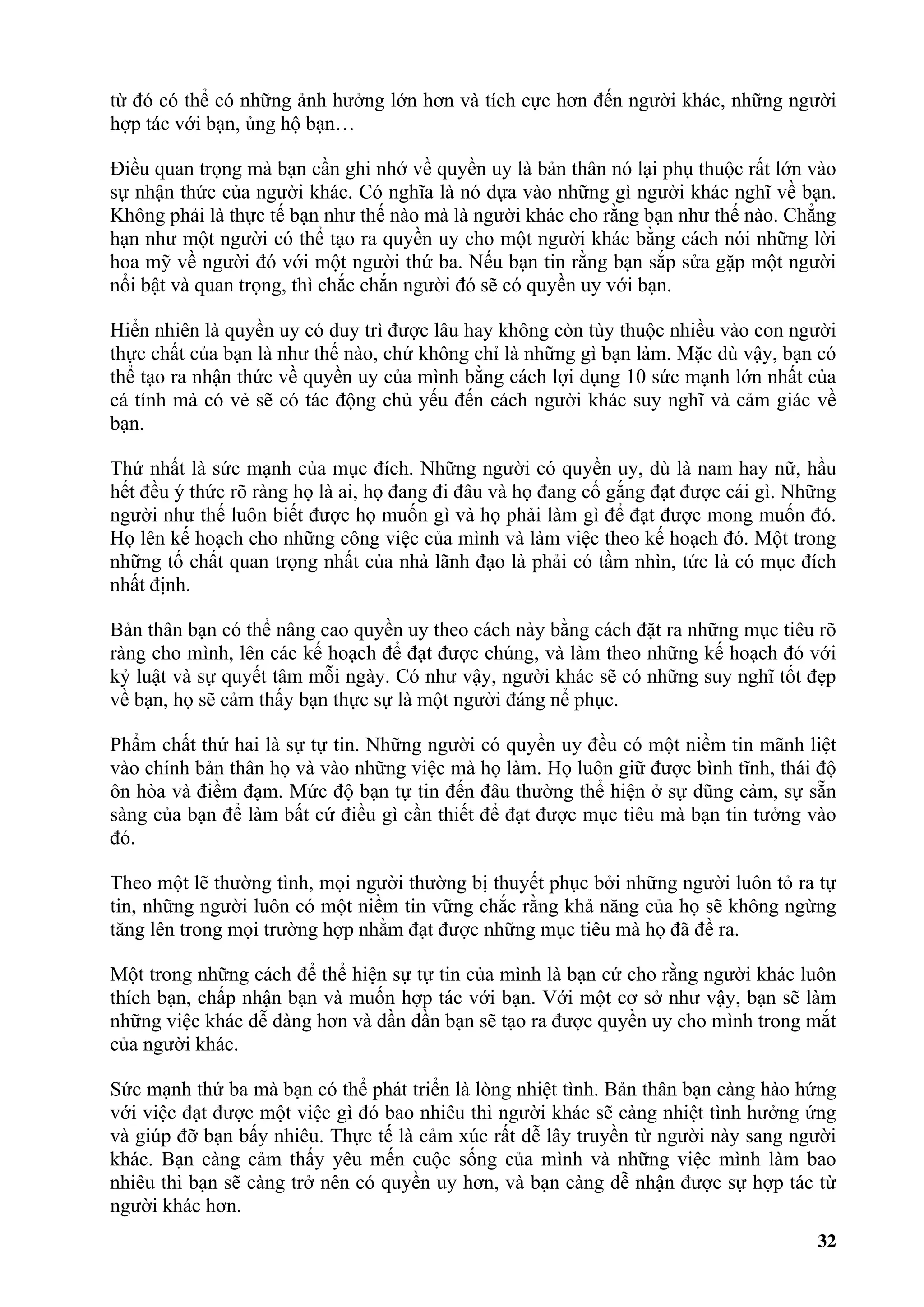 từ đó có thể có những ảnh hưởng lớn hơn và tích cực hơn đến người khác, những người hợp tác với bạn, ủng hộ bạn…

Điều quan trọng mà bạn cần ghi nhớ về quyền uy là bản thân nó lại phụ thuộc rất lớn vào sự nhận thức của người khác. Có nghĩa là nó dựa vào những gì người khác nghĩ về bạn. Không phải là thực tế bạn như thế nào mà là người khác cho rằng bạn như thế nào. Chẳng hạn như một người có thể tạo ra quyền uy cho một người khác bằng cách nói những lời hoa mỹ về người đó với một người thứ ba. Nếu bạn tin rằng bạn sắp sửa gặp một người nổi bật và quan trọng, thì chắc chắn người đó sẽ có quyền uy với bạn.

Hiển nhiên là quyền uy có duy trì được lâu hay không còn tùy thuộc nhiều vào con người thực chất của bạn là như thế nào, chứ không chỉ là những gì bạn làm. Mặc dù vậy, bạn có thể tạo ra nhận thức về quyền uy của mình bằng cách lợi dụng 10 sức mạnh lớn nhất của cá tính mà có vẻ sẽ có tác động chủ yếu đến cách người khác suy nghĩ và cảm giác về bạn.

Thứ nhất là sức mạnh của mục đích. Những người có quyền uy, dù là nam hay nữ, hầu hết đều ý thức rõ ràng họ là ai, họ đang đi đâu và họ đang cố gắng đạt được cái gì. Những người như thế luôn biết được họ muốn gì và họ phải làm gì để đạt được mong muốn đó. Họ lên kế hoạch cho những công việc của mình và làm việc theo kế hoạch đó. Một trong những tố chất quan trọng nhất của nhà lãnh đạo là phải có tầm nhìn, tức là có mục đích nhất định.

Bản thân bạn có thể nâng cao quyền uy theo cách này bằng cách đặt ra những mục tiêu rõ ràng cho mình, lên các kế hoạch để đạt được chúng, và làm theo những kế hoạch đó với kỷ luật và sự quyết tâm mỗi ngày. Có như vậy, người khác sẽ có những suy nghĩ tốt đẹp về bạn, họ sẽ cảm thấy bạn thực sự là một người đáng nể phục.

Phẩm chất thứ hai là sự tự tin. Những người có quyền uy đều có một niềm tin mãnh liệt vào chính bản thân họ và vào những việc mà họ làm. Họ luôn giữ được bình tĩnh, thái độ ôn hòa và điềm đạm. Mức độ bạn tự tin đến đâu thường thể hiện ở sự dũng cảm, sự sẵn sàng của bạn để làm bất cứ điều gì cần thiết để đạt được mục tiêu mà bạn tin tưởng vào đó.

Theo một lẽ thường tình, mọi người thường bị thuyết phục bởi những người luôn tỏ ra tự tin, những người luôn có một niềm tin vững chắc rằng khả năng của họ sẽ không ngừng tăng lên trong mọi trường hợp nhằm đạt được những mục tiêu mà họ đã đề ra.

Một trong những cách để thể hiện sự tự tin của mình là bạn cứ cho rằng người khác luôn thích bạn, chấp nhận bạn và muốn hợp tác với bạn. Với một cơ sở như vậy, bạn sẽ làm những việc khác dễ dàng hơn và dần dần bạn sẽ tạo ra được quyền uy cho mình trong mắt của người khác.

Sức mạnh thứ ba mà bạn có thể phát triển là lòng nhiệt tình. Bản thân bạn càng hào hứng với việc đạt được một việc gì đó bao nhiêu thì người khác sẽ càng nhiệt tình hưởng ứng và giúp đỡ bạn bấy nhiêu. Thực tế là cảm xúc rất dễ lây truyền từ người này sang người khác. Bạn càng cảm thấy yêu mến cuộc sống của mình và những việc mình làm bao nhiêu thì bạn sẽ càng trở nên có quyền uy hơn, và bạn càng dễ nhận được sự hợp tác từ người khác hơn.

32